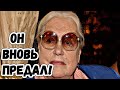 ОН
ВНОВЬ
ПРЕДАЛ!